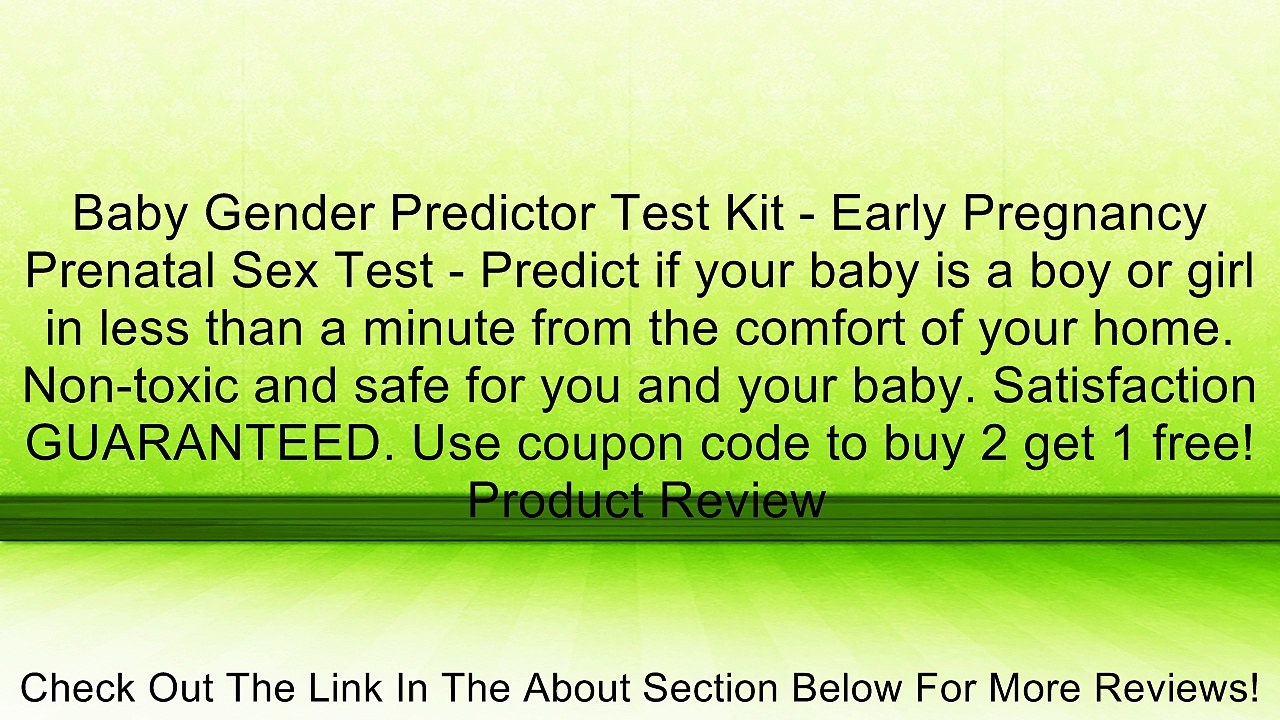 Baby Gender Predictor Test Kit - Early Pregnancy Prenatal Sex Test - Predict if your baby is a boy or girl in less than a minute from the comfort of your home. Non-toxic and safe for you and your baby. Satisfaction GUARANTEED. Use coupon code to buy 2 get 1 free! Product Review

Check Out The Link In The About Section Below For More Reviews!